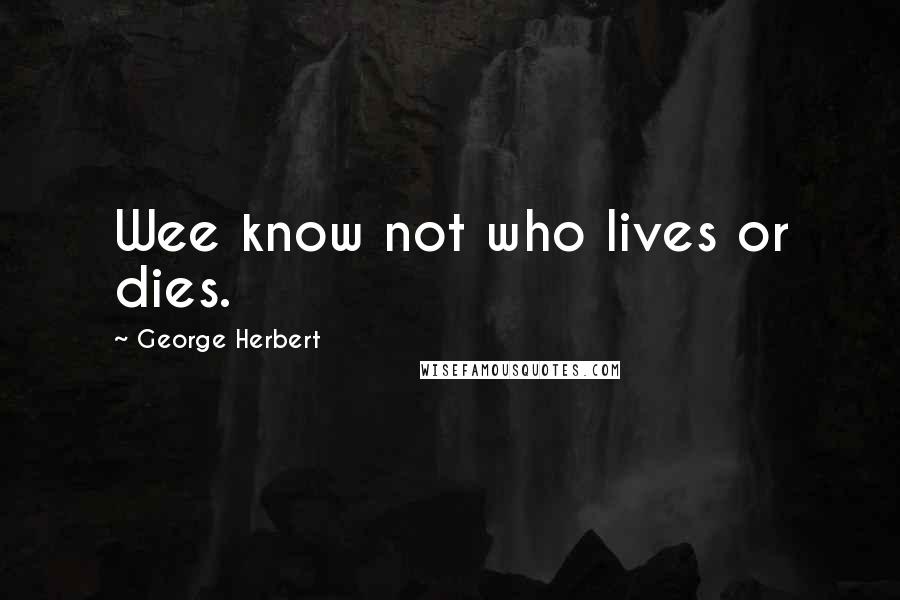 Wee know not who lives or dies.

~ George Herbert

WISEFAMOUSQUOTES.COM